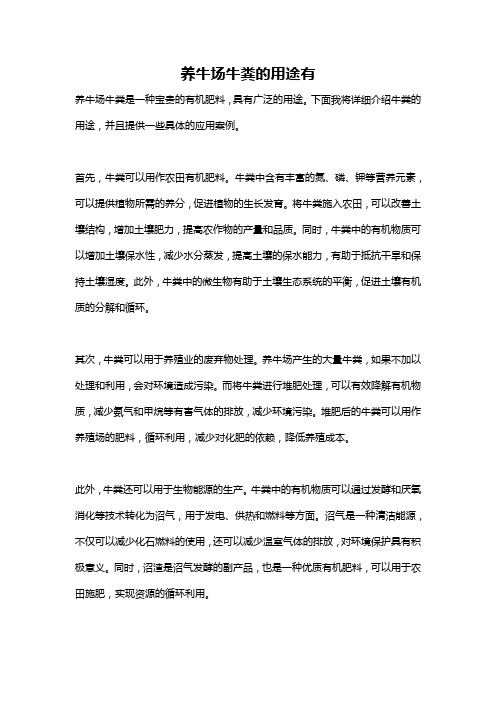 养牛场牛粪的用途有

养牛场牛粪是一种宝贵的有机肥料，具有广泛的用途。下面我将详细介绍牛粪的用途，并且提供一些具体的应用案例。

首先，牛粪可以用作农田有机肥料。牛粪中含有丰富的氮、磷、钾等营养元素，可以提供植物所需的养分，促进植物的生长发育。将牛粪施入农田，可以改善土壤结构，增加土壤肥力，提高农作物的产量和品质。同时，牛粪中的有机物质可以增加土壤保水性，减少水分蒸发，提高土壤的保水能力，有助于抵抗干旱和保持土壤湿度。此外，牛粪中的微生物有助于土壤生态系统的平衡，促进土壤有机质的分解和循环。

其次，牛粪可以用于养殖业的废弃物处理。养牛场产生的大量牛粪，如果不加以处理和利用，会对环境造成污染。而将牛粪进行堆肥处理，可以有效降解有机物质，减少氨气和甲烷等有害气体的排放，减少环境污染。堆肥后的牛粪可以用作养殖场的肥料，循环利用，减少对化肥的依赖，降低养殖成本。

此外，牛粪还可以用于生物能源的生产。牛粪中的有机物质可以通过发酵和厌氧消化等技术转化为沼气，用于发电、供热和燃料等方面。沼气是一种清洁能源，不仅可以减少化石燃料的使用，还可以减少温室气体的排放，对环境保护具有积极意义。同时，沼渣是沼气发酵的副产品，也是一种优质有机肥料，可以用于农田施肥，实现资源的循环利用。